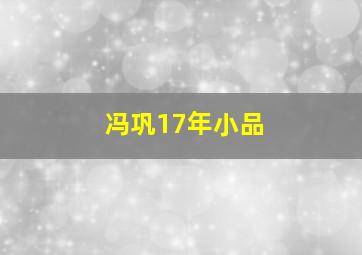 冯巩17年小品